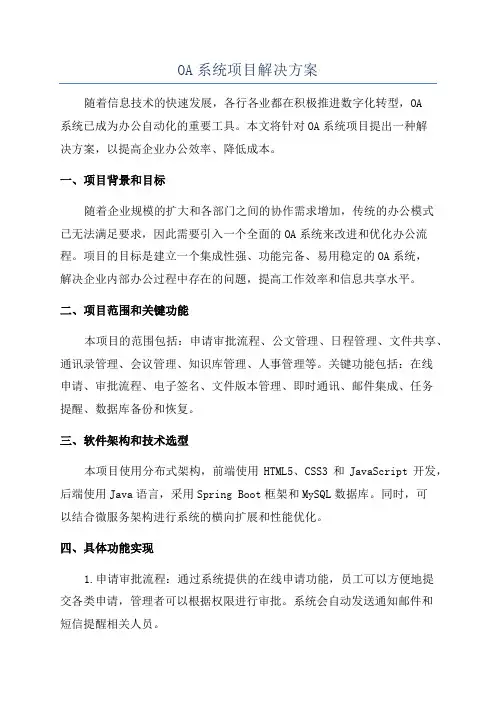 OA 系统项目解决方案

随着信息技术的快速发展，各行各业都在积极推进数字化转型，OA 系统已成为办公自动化的重要工具。本文将针对 OA 系统项目提出一种解决方案，以提高企业办公效率、降低成本。

一、项目背景和目标

随着企业规模的扩大和各部门之间的协作需求增加，传统的办公模式已无法满足要求，因此需要引入一个全面的 OA 系统来改进和优化办公流程。项目的目标是建立一个集成性强、功能完备、易用稳定的 OA 系统，解决企业内部办公过程中存在的问题，提高工作效率和信息共享水平。

二、项目范围和关键功能

本项目的范围包括：申请审批流程、公文管理、日程管理、文件共享、通讯录管理、会议管理、知识库管理、人事管理等。关键功能包括：在线申请、审批流程、电子签名、文件版本管理、即时通讯、邮件集成、任务提醒、数据库备份和恢复。

三、软件架构和技术选型

本项目使用分布式架构，前端使用 HTML5、CSS3 和 JavaScript 开发，后端使用 Java 语言，采用 Spring Boot 框架和 MySQL 数据库。同时，可以结合微服务架构进行系统的横向扩展和性能优化。

四、具体功能实现

1.申请审批流程：通过系统提供的在线申请功能，员工可以方便地提交各类申请，管理者可以根据权限进行审批。系统会自动发送通知邮件和短信提醒相关人员。